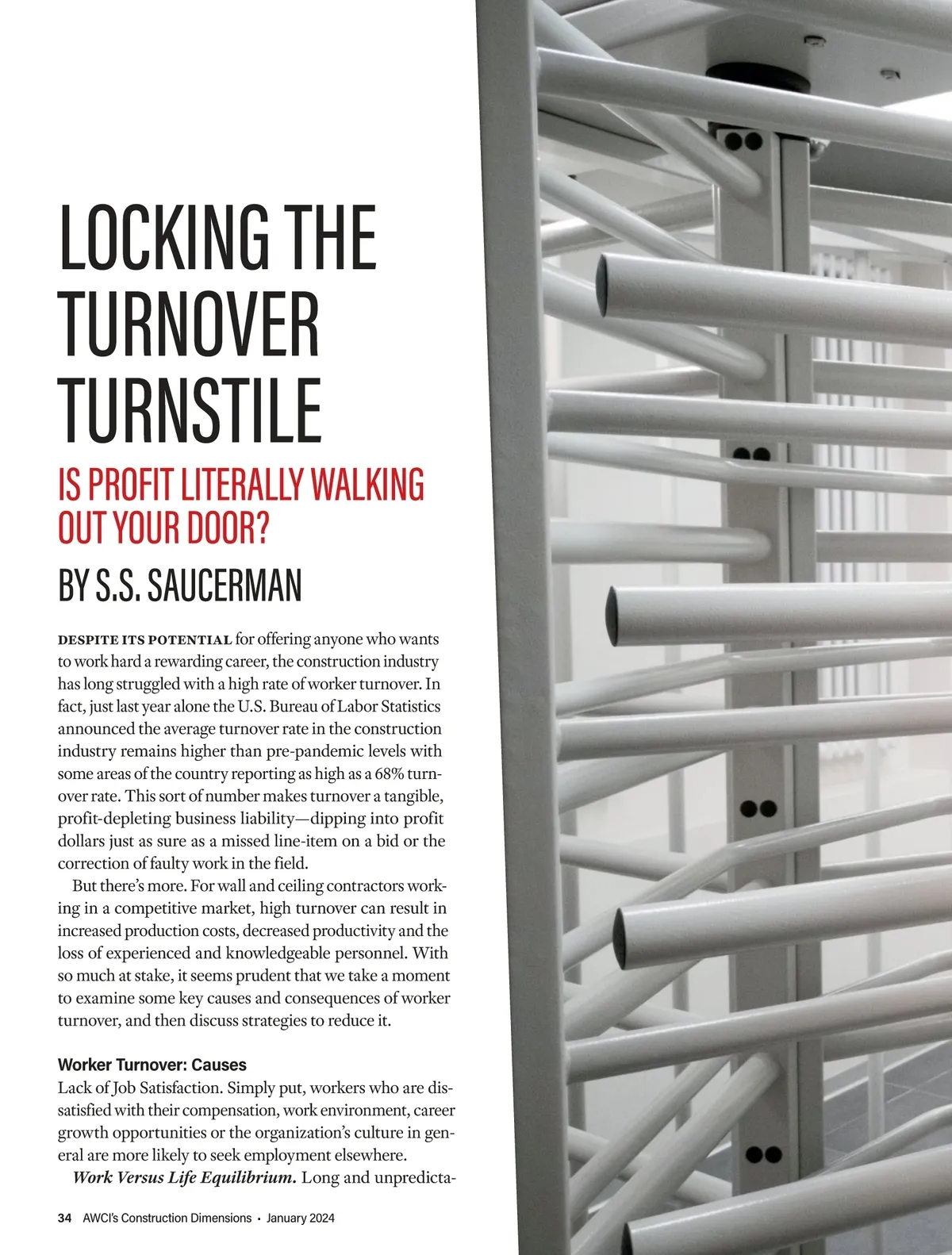 LOCKING THE TURNOVER TURNSTILE

IS PROFIT LITERALLY WALKING OUT YOUR DOOR?

BY S.S. SAUCERMAN

DESPITE ITS POTENTIAL for offering anyone who wants to work hard a rewarding career, the construction industry has long struggled with a high rate of worker turnover. In fact, just last year alone the U.S. Bureau of Labor Statistics announced the average turnover rate in the construction industry remains higher than pre-pandemic levels with some areas of the country reporting as high as a 68% turnover rate. This sort of number makes turnover a tangible, profit-depleting business liability—dipping into profit dollars just as sure as a missed line-item on a bid or the correction of faulty work in the field.

But there's more. For wall and ceiling contractors working in a competitive market, high turnover can result in increased production costs, decreased productivity and the loss of experienced and knowledgeable personnel. With so much at stake, it seems prudent that we take a moment to examine some key causes and consequences of worker turnover, and then discuss strategies to reduce it.

Worker Turnover: Causes

Lack of Job Satisfaction. Simply put, workers who are dissatisfied with their compensation, work environment, career growth opportunities or the organization's culture in general are more likely to seek employment elsewhere.

Work Versus Life Equilibrium. Long and unpredicta-

34 AWCI's Construction Dimensions • January 2024